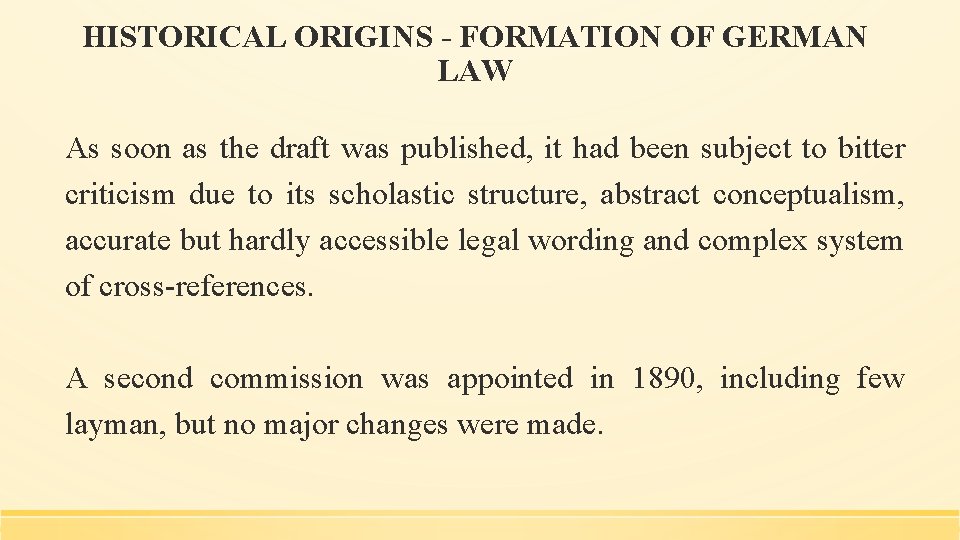 HISTORICAL ORIGINS - FORMATION OF GERMAN LAW

As soon as the draft was published, it had been subject to bitter criticism due to its scholastic structure, abstract conceptualism, accurate but hardly accessible legal wording and complex system of cross-references.

A second commission was appointed in 1890, including few layman, but no major changes were made.